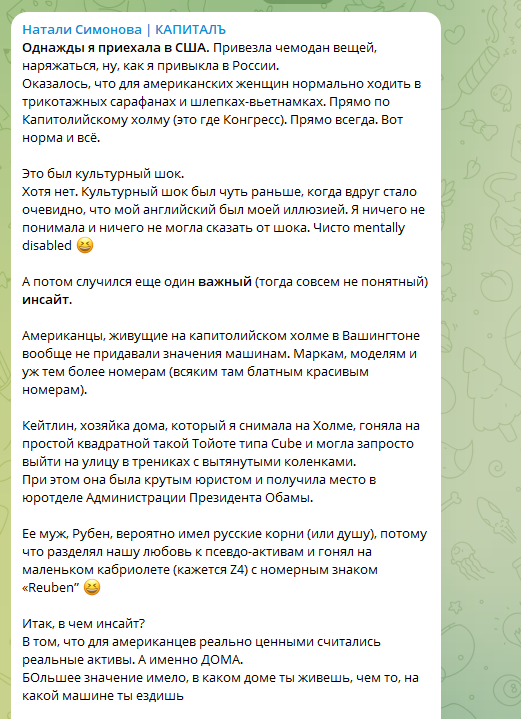 Натали Симонова | КАПИТАЛЪ
Однажды я приехала в США. Привезла чемодан вещей, наряжаться, ну, как я привыкла в России.
Оказалось, что для американских женщин нормально ходить в трикотажных сарафанах и шлепках-вьетнамках. Прямо по Капитолийскому холму (это где Конгресс). Прямо всегда. Вот норма и всё.

Это был культурный шок.
Хотя нет. Культурный шок был чуть раньше, когда вдруг стало очевидно, что мой английский был моей иллюзией. Я ничего не понимала и ничего не могла сказать от шока. Чисто mentally disabled 😆

А потом случился еще один важный (тогда совсем не понятный) инсайт.

Американцы, живущие на капитолийском холме в Вашингтоне вообще не придавали значения машинам. Маркам, моделям и уж тем более номерам (всяким там блатным красивым номерам).

Кейтлин, хозяйка дома, который я снимала на Холме, гоняла на простой квадратной такой Тойоте типа Cube и могла запросто выйти на улицу в трениках с вытянутыми коленками.
При этом она была крутым юристом и получила место в юротделе Администрации Президента Обамы.

Ее муж, Рубен, вероятно имел русские корни (или душу), потому что разделял нашу любовь к псевдо-активам и гонял на маленьком кабриолете (кажется Z4) с номерным знаком «Reuben" 😆

Итак, в чем инсайт?
В том, что для американцев реально ценными считались реальные активы. А именно ДОМА.
БОльшее значение имело, в каком доме ты живешь, чем то, на какой машине ты ездишь